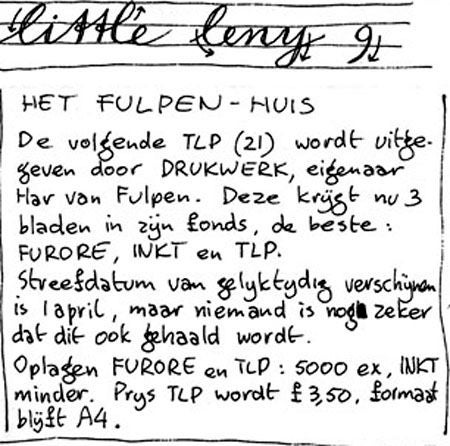 little leny 9

HET FULPEN-HUIS

De volgende TLP (21) wordt uitgegeven door DRUKWERK, eigenaar Har van Fulpen. Deze krijgt nu 3 bladen in zijn fonds, de beste: FURORE, INKT en TLP.

Streefdatum van gelyktydig verschijnen is 1 april, maar niemand is nog zeker dat dit ook gehaald wordt.

Oplagen FURORE en TLP: 5000 ex, INKT minder. Prys TLP wordt f 3,50, formaat blijft A4.